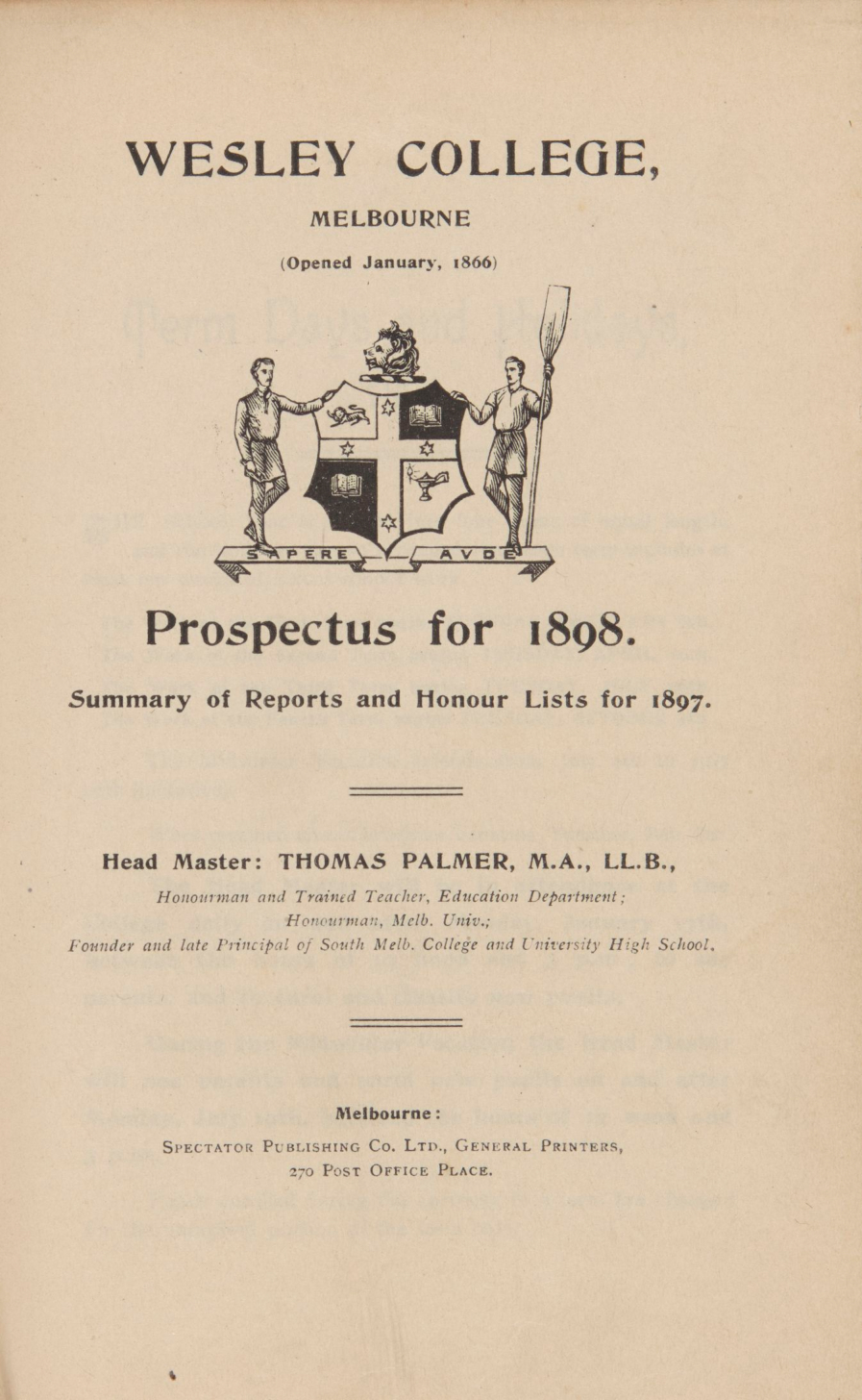 WESLEY COLLEGE,

MELBOURNE

(Opened January, 1866)

SAPERE AVDE

Prospectus for 1898.

Summary of Reports and Honour Lists for 1897.

Head Master: THOMAS PALMER, M.A., LL.B.,

Honourman and Trained Teacher, Education Department; Honourman, Melb. Univ.; Founder and late Principal of South Melb. College and University High School.

Melbourne:

SPECTATOR PUBLISHING CO. LTD., GENERAL PRINTERS, 270 POST OFFICE PLACE.